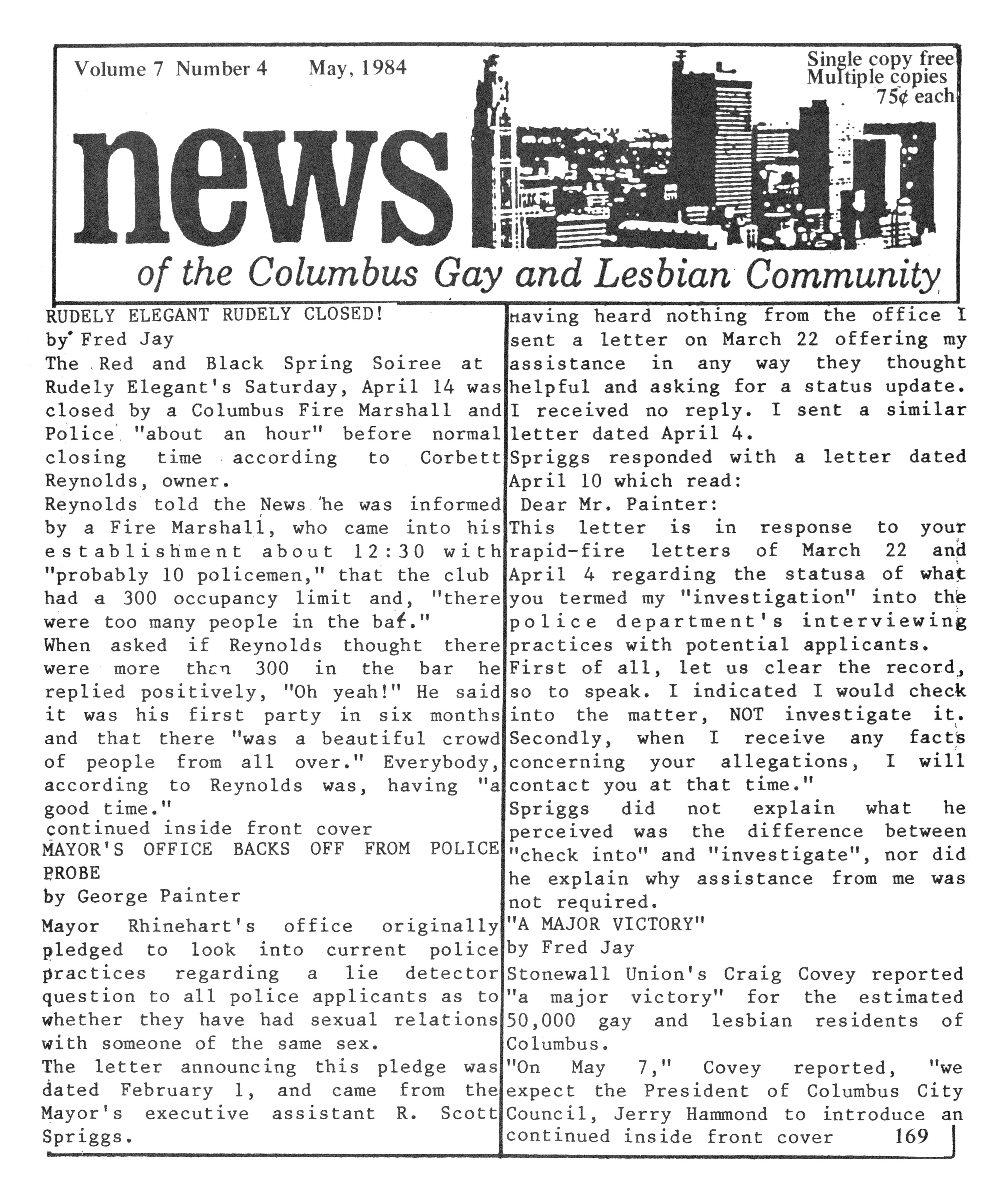 Volume 7 Number 4 May, 1984

Single copy free
Multiple copies
75¢ each

news

of the Columbus Gay and Lesbian Community

RUDELY ELEGANT RUDELY CLOSED!
by Fred Jay
The Red and Black Spring Soiree at Rudely Elegant's Saturday, April 14 was closed by a Columbus Fire Marshall and Police "about an hour" before normal closing time according to Corbett Reynolds, owner.
Reynolds told the News he was informed by a Fire Marshall, who came into his establishment about 12:30 with "probably 10 policemen," that the club had a 300 occupancy limit and, "there were too many people in the bar."
When asked if Reynolds thought there were more than 300 in the bar he replied positively, "Oh yeah!" He said it was his first party in six months and that there "was a beautiful crowd of people from all over." Everybody, according to Reynolds was, having "a good time."
continued inside front cover

MAYOR'S OFFICE BACKS OFF FROM POLICE PROBE
by George Painter
Mayor Rhinehart's office originally pledged to look into current police practices regarding a lie detector question to all police applicants as to whether they have had sexual relations with someone of the same sex.
The letter announcing this pledge was dated February 1, and came from the Mayor's executive assistant R. Scott Spriggs.

Having heard nothing from the office I sent a letter on March 22 offering my assistance in any way they thought helpful and asking for a status update. I received no reply. I sent a similar letter dated April 4.
Spriggs responded with a letter dated April 10 which read:
Dear Mr. Painter:
This letter is in response to your rapid-fire letters of March 22 and April 4 regarding the statusa of what you termed my "investigation" into the police department's interviewing practices with potential applicants.
First of all, let us clear the record, so to speak. I indicated I would check into the matter, NOT investigate it. Secondly, when I receive any facts concerning your allegations, I will contact you at that time."
Spriggs did not explain what he perceived was the difference between "check into" and "investigate", nor did he explain why assistance from me was not required.

"A MAJOR VICTORY"
by Fred Jay
Stonewall Union's Craig Covey reported "a major victory" for the estimated 50,000 gay and lesbian residents of Columbus.
"On May 7," Covey reported, "we expect the President of Columbus City Council, Jerry Hammond to introduce an
continued inside front cover 169